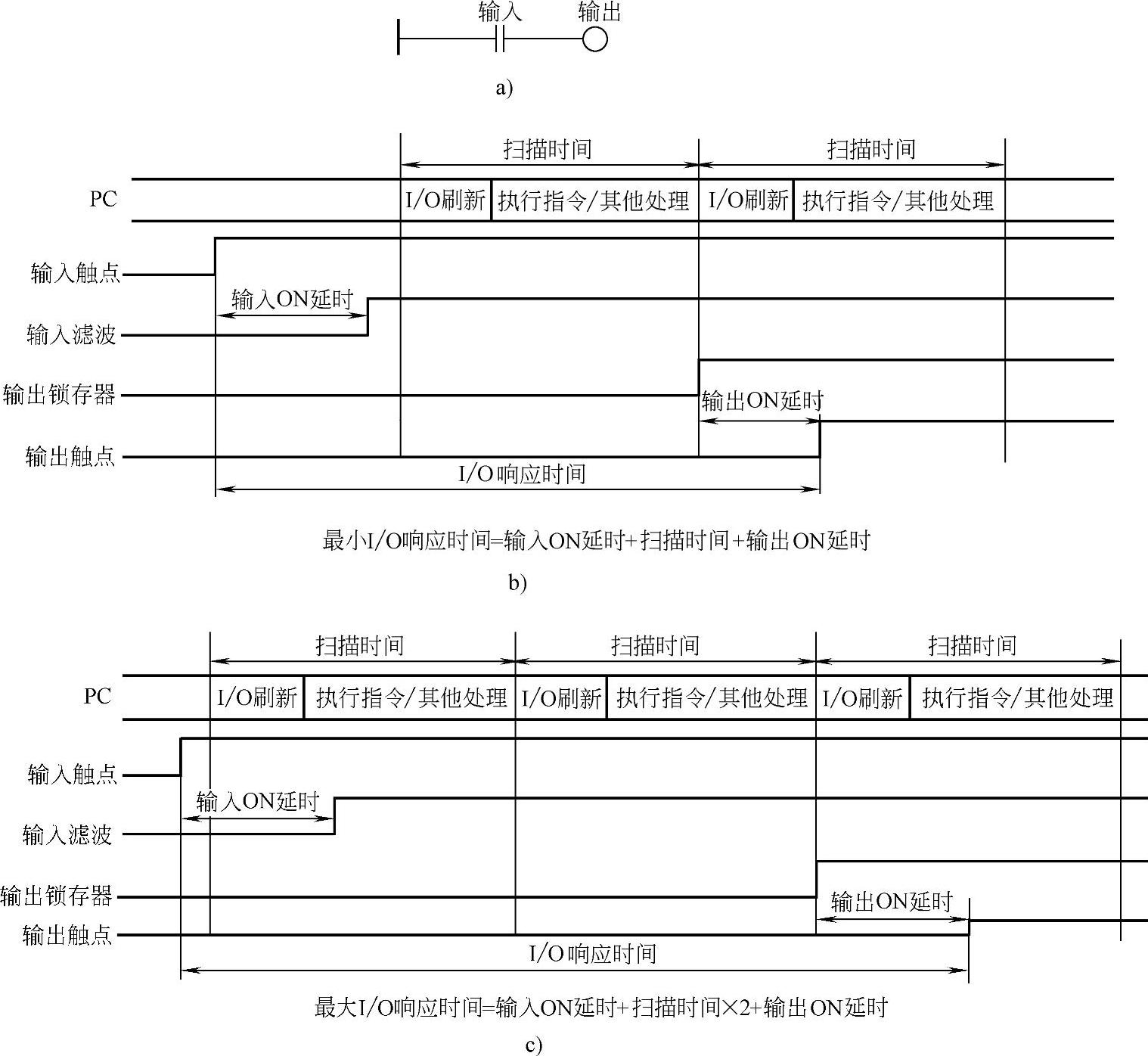 输入 输出

a)

扫描时间 扫描时间

PC

I/O刷新 执行指令/其他处理 I/O刷新 执行指令/其他处理

输入触点

输入ON延时

输入滤波

输出锁存器

输出ON延时

输出触点

I/O响应时间

最小I/O响应时间=输入ON延时+扫描时间+输出ON延时

b)

扫描时间 扫描时间 扫描时间

PC

I/O刷新 执行指令/其他处理 I/O刷新 执行指令/其他处理 I/O刷新 执行指令/其他处理

输入触点

输入ON延时

输入滤波

输出锁存器

输出ON延时

输出触点

I/O响应时间

最大I/O响应时间=输入ON延时+扫描时间×2+输出ON延时

c)